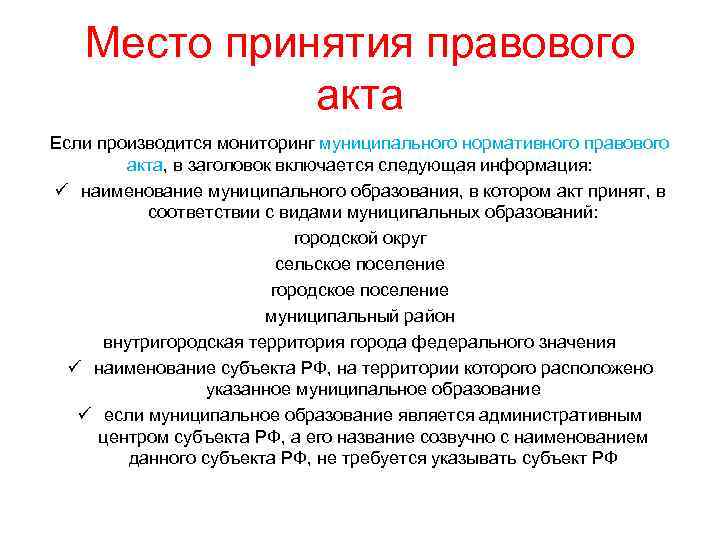 Место принятия правового акта

Если производится мониторинг муниципального нормативного правового акта, в заголовок включается следующая информация:

✓ наименование муниципального образования, в котором акт принят, в соответствии с видами муниципальных образований:

городской округ

сельское поселение

городское поселение

муниципальный район

внутригородская территория города федерального значения

✓ наименование субъекта РФ, на территории которого расположено указанное муниципальное образование

✓ если муниципальное образование является административным центром субъекта РФ, а его название созвучно с наименованием данного субъекта РФ, не требуется указывать субъект РФ